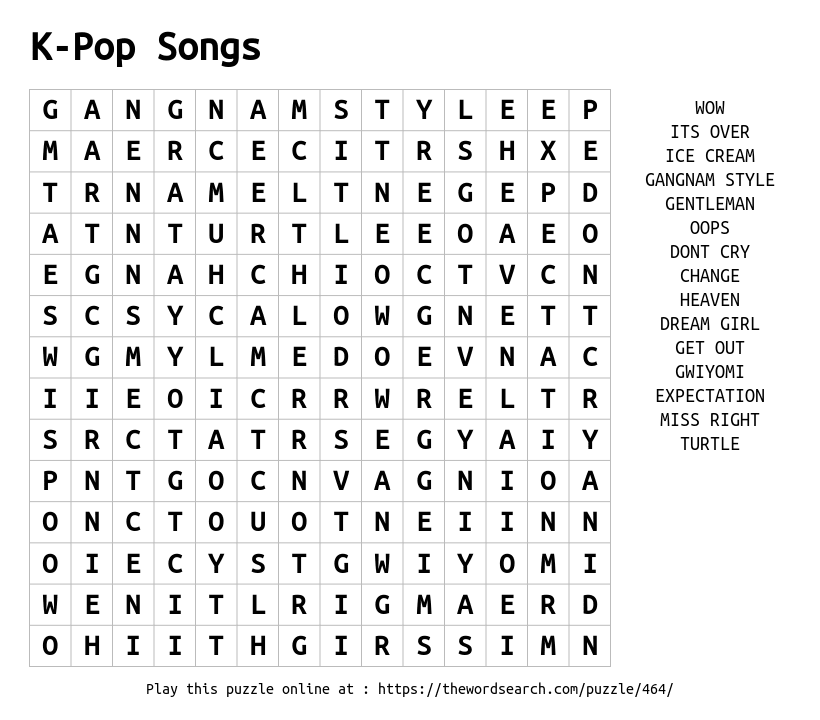 K-Pop Songs

| G | A | N | G | N | A | M | S | T | Y | L | E | E | P |
|---|---|---|---|---|---|---|---|---|---|---|---|---|---|
| M | A | E | R | C | E | C | I | T | R | S | H | X | E |
| T | R | N | A | M | E | L | T | N | E | G | E | P | D |
| A | T | N | T | U | R | T | L | E | E | O | A | E | O |
| E | G | N | A | H | C | H | I | O | C | T | V | C | N |
| S | C | S | Y | C | A | L | O | W | G | N | E | T | T |
| W | G | M | Y | L | M | E | D | O | E | V | N | A | C |
| I | I | E | O | I | C | R | R | W | R | E | L | T | R |
| S | R | C | T | A | T | R | S | E | G | Y | A | I | Y |
| P | N | T | G | O | C | N | V | A | G | N | I | O | A |
| O | N | C | T | O | U | O | T | N | E | I | I | N | N |
| O | I | E | C | Y | S | T | G | W | I | Y | O | M | I |
| W | E | N | I | T | L | R | I | G | M | A | E | R | D |
| O | H | I | I | T | H | G | I | R | S | S | I | M | N |

WOW
ITS OVER
ICE CREAM
GANGNAM STYLE
GENTLEMAN
OOPS
DONT CRY
CHANGE
HEAVEN
DREAM GIRL
GET OUT
GWIYOMI
EXPECTATION
MISS RIGHT
TURTLE

Play this puzzle online at : https://thewordsearch.com/puzzle/464/